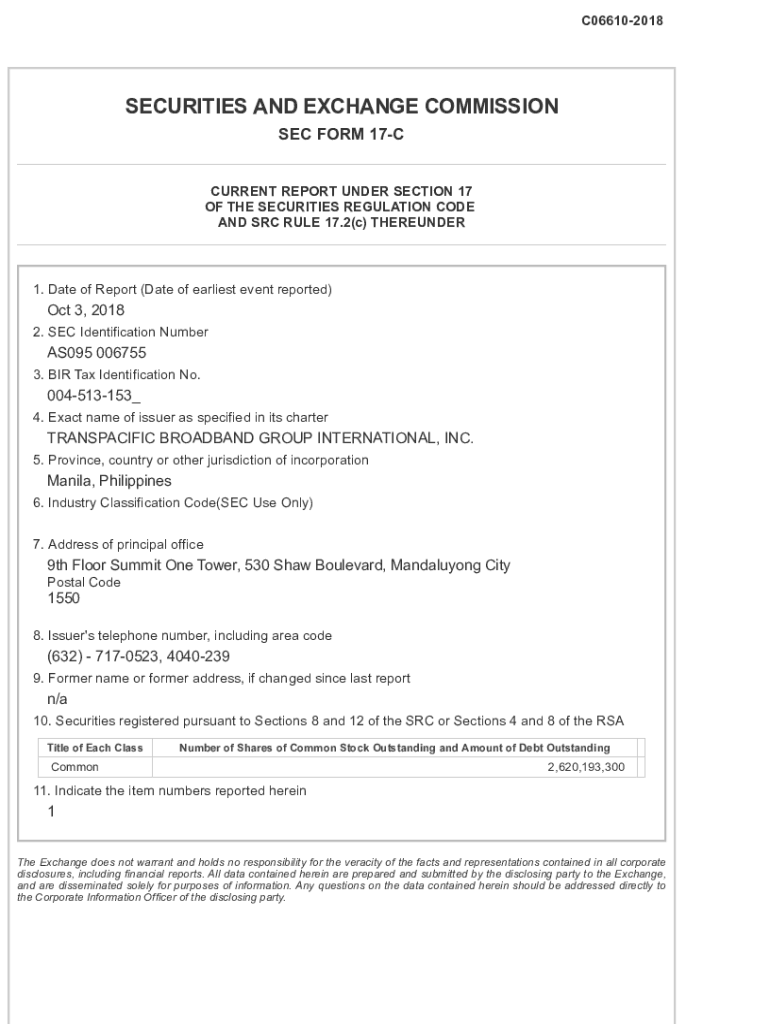 C06610-2018

SECURITIES AND EXCHANGE COMMISSION

SEC FORM 17-C

CURRENT REPORT UNDER SECTION 17
OF THE SECURITIES REGULATION CODE
AND SRC RULE 17.2(c) THEREUNDER

1. Date of Report (Date of earliest event reported)
Oct 3, 2018
2. SEC Identification Number
AS095 006755
3. BIR Tax Identification No.
004-513-153_
4. Exact name of issuer as specified in its charter
TRANSPACIFIC BROADBAND GROUP INTERNATIONAL, INC.
5. Province, country or other jurisdiction of incorporation
Manila, Philippines
6. Industry Classification Code(SEC Use Only)

7. Address of principal office
9th Floor Summit One Tower, 530 Shaw Boulevard, Mandaluyong City
Postal Code
1550

8. Issuer's telephone number, including area code
(632) - 717-0523, 4040-239
9. Former name or former address, if changed since last report
n/a
10. Securities registered pursuant to Sections 8 and 12 of the SRC or Sections 4 and 8 of the RSA

| Title of Each Class | Number of Shares of Common Stock Outstanding and Amount of Debt Outstanding |
|---|---|
| Common | 2,620,193,300 |

11. Indicate the item numbers reported herein
1

The Exchange does not warrant and holds no responsibility for the veracity of the facts and representations contained in all corporate disclosures, including financial reports. All data contained herein are prepared and submitted by the disclosing party to the Exchange, and are disseminated solely for purposes of information. Any questions on the data contained herein should be addressed directly to the Corporate Information Officer of the disclosing party.